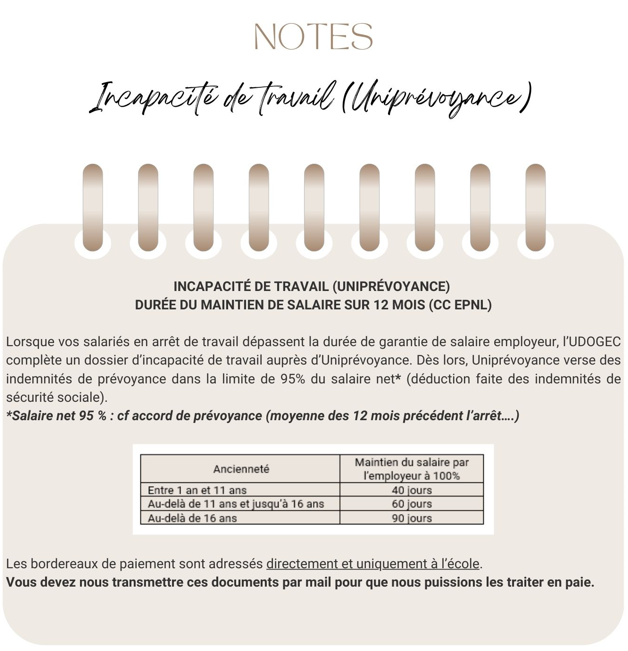 NOTES

Incapacité de travail (Uniprévoyance)

INCAPACITÉ DE TRAVAIL (UNIPRÉVOYANCE)
DURÉE DU MAINTIEN DE SALAIRE SUR 12 MOIS (CC EPNL)

Lorsque vos salariés en arrêt de travail dépassent la durée de garantie de salaire employeur, l'UDOGEC complète un dossier d'incapacité de travail auprès d'Uniprévoyance. Dès lors, Uniprévoyance verse des indemnités de prévoyance dans la limite de 95% du salaire net* (déduction faite des indemnités de sécurité sociale).
*Salaire net 95 % : cf accord de prévoyance (moyenne des 12 mois précédent l'arrêt….)

| Ancienneté | Maintien du salaire par l'employeur à 100% |
|---|---|
| Entre 1 an et 11 ans | 40 jours |
| Au-delà de 11 ans et jusqu'à 16 ans | 60 jours |
| Au-delà de 16 ans | 90 jours |

Les bordereaux de paiement sont adressés directement et uniquement à l'école.
Vous devez nous transmettre ces documents par mail pour que nous puissions les traiter en paie.